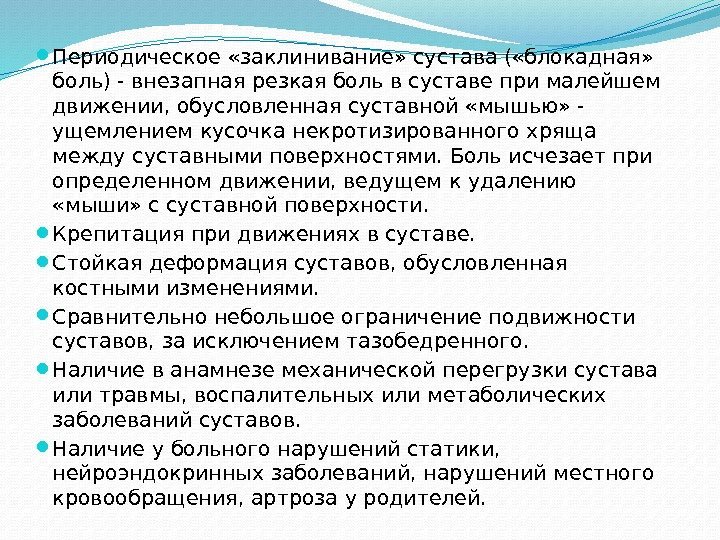 • Периодическое «заклинивание» сустава («блокадная» боль) - внезапная резкая боль в суставе при малейшем движении, обусловленная суставной «мышью» - ущемлением кусочка некротизированного хряща между суставными поверхностями. Боль исчезает при определенном движении, ведущем к удалению «мыши» с суставной поверхности.
• Крепитация при движениях в суставе.
• Стойкая деформация суставов, обусловленная костными изменениями.
• Сравнительно небольшое ограничение подвижности суставов, за исключением тазобедренного.
• Наличие в анамнезе механической перегрузки сустава или травмы, воспалительных или метаболических заболеваний суставов.
• Наличие у больного нарушений статики, нейроэндокринных заболеваний, нарушений местного кровообращения, артроза у родителей.